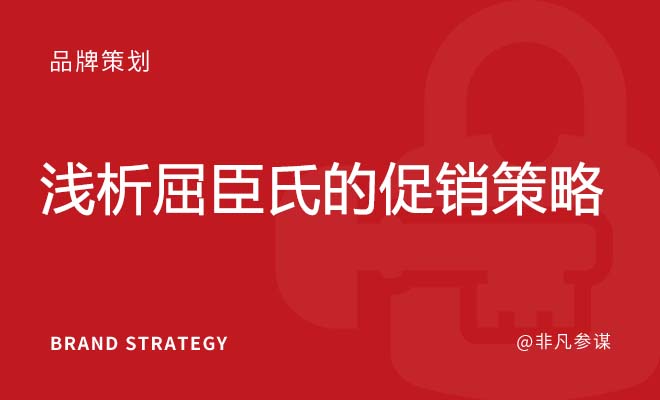 品牌策划

浅析屈臣氏的促销策略

BRAND STRATEGY

@非凡参谋